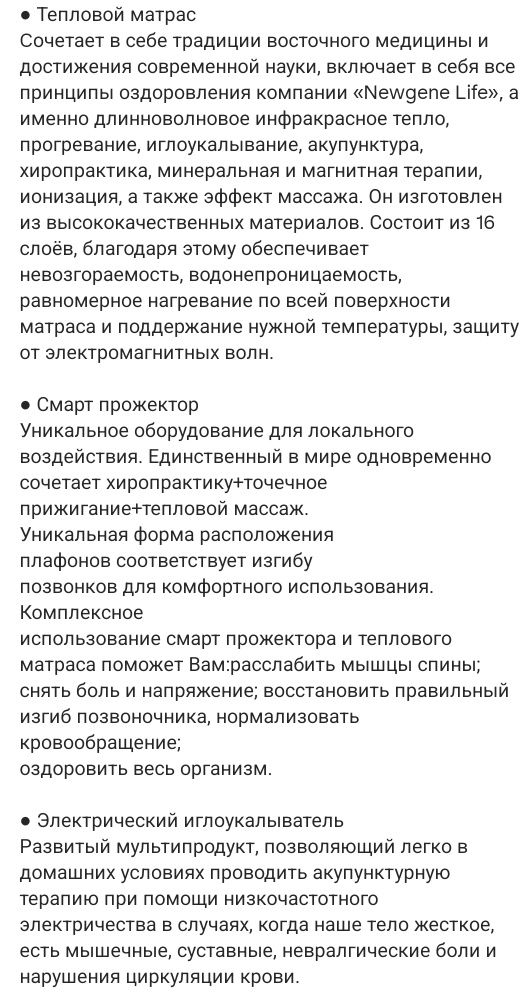 ● Тепловой матрас
Сочетает в себе традиции восточного медицины и достижения современной науки, включает в себя все принципы оздоровления компании «Newgene Life», а именно длинноволновое инфракрасное тепло, прогревание, иглоукалывание, акупунктура, хиропрактика, минеральная и магнитная терапии, ионизация, а также эффект массажа. Он изготовлен из высококачественных материалов. Состоит из 16 слоёв, благодаря этому обеспечивает невозгораемость, водонепроницаемость, равномерное нагревание по всей поверхности матраса и поддержание нужной температуры, защиту от электромагнитных волн.

● Смарт прожектор
Уникальное оборудование для локального воздействия. Единственный в мире одновременно сочетает хиропрактику+точечное прижигание+тепловой массаж.
Уникальная форма расположения плафонов соответствует изгибу позвонков для комфортного использования.
Комплексное
использование смарт прожектора и теплового матраса поможет Вам:расслабить мышцы спины; снять боль и напряжение; восстановить правильный изгиб позвоночника, нормализовать кровообращение;
оздоровить весь организм.

● Электрический иглоукалыватель
Развитый мультипродукт, позволяющий легко в домашних условиях проводить акупунктурную терапию при помощи низкочастотного электричества в случаях, когда наше тело жесткое, есть мышечные, суставные, невралгические боли и нарушения циркуляции крови.